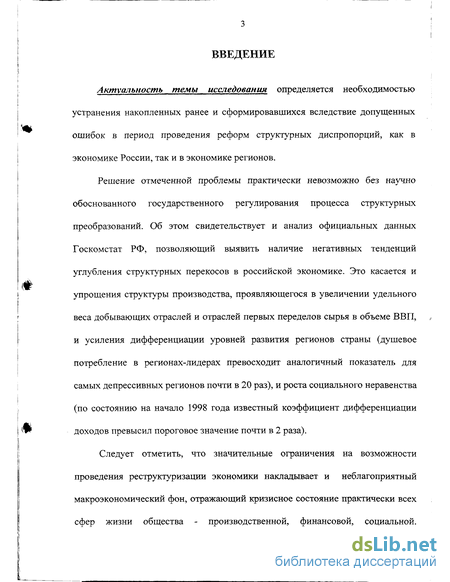 3

ВВЕДЕНИЕ

Актуальность темы исследования определяется необходимостью устранения накопленных ранее и сформировавшихся вследствие допущенных ошибок в период проведения реформ структурных диспропорций, как в экономике России, так и в экономике регионов.

Решение отмеченной проблемы практически невозможно без научно обоснованного государственного регулирования процесса структурных преобразований. Об этом свидетельствует и анализ официальных данных Госкомстат РФ, позволяющий выявить наличие негативных тенденций углубления структурных перекосов в российской экономике. Это касается и упрощения структуры производства, проявляющегося в увеличении удельного веса добывающих отраслей и отраслей первых переделов сырья в объеме ВВП, и усиления дифференциации уровней развития регионов страны (душевое потребление в регионах-лидерах превосходит аналогичный показатель для самых депрессивных регионов почти в 20 раз), и роста социального неравенства (по состоянию на начало 1998 года известный коэффициент дифференциации доходов превысил пороговое значение почти в 2 раза).

Следует отметить, что значительные ограничения на возможности проведения реструктуризации экономики накладывает и неблагоприятный макроэкономический фон, отражающий кризисное состояние практически всех сфер жизни общества - производственной, финансовой, социальной.

dsLib.net
библиотека диссертаций